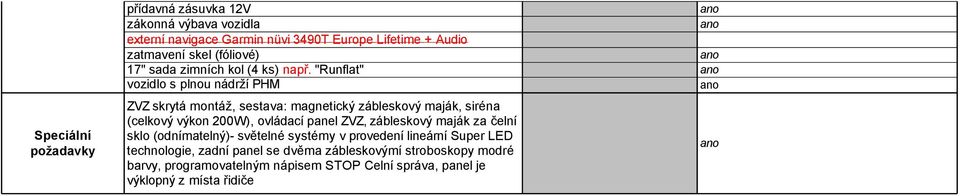 | | | | |
|---|---|---|---|
| | přídavná zásuvka 12V | | ano |
| | zákonná výbava vozidla | | ano |
| | externí navigace Garmin nüvi 3490T Europe Lifetime + Audio | | |
| | zatmavení skel (fóliové) | | ano |
| | 17" sada zimních kol (4 ks) např. "Runflat" | | ano |
| | vozidlo s plnou nádrží PHM | | ano |
| Speciální požadavky | ZVZ skrytá montáž, sestava: magnetický zábleskový maják, siréna (celkový výkon 200W), ovládací panel ZVZ, zábleskový maják za čelní sklo (odnímatelný)- světelné systémy v provedení lineární Super LED technologie, zadní panel se dvěma zábleskovými stroboskopy modré barvy, programovatelným nápisem STOP Celní správa, panel je výklopný z místa řidiče | | ano |